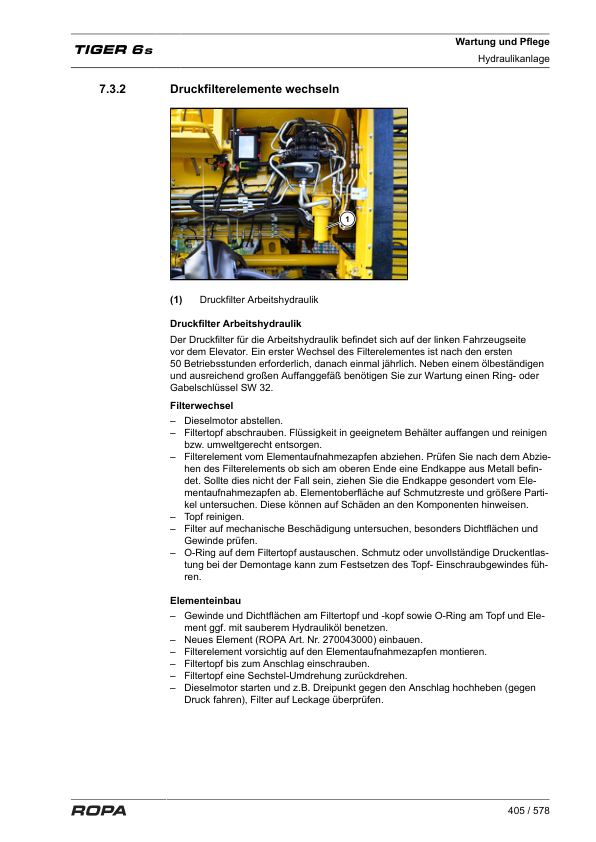 TIGER 6s

Wartung und Pflege
Hydraulikanlage

7.3.2 Druckfilterelemente wechseln

1

(1) Druckfilter Arbeitshydraulik

Druckfilter Arbeitshydraulik

Der Druckfilter für die Arbeitshydraulik befindet sich auf der linken Fahrzeugseite vor dem Elevator. Ein erster Wechsel des Filterelementes ist nach den ersten 50 Betriebsstunden erforderlich, danach einmal jährlich. Neben einem ölbeständigen und ausreichend großen Auffanggefäß benötigen Sie zur Wartung einen Ring- oder Gabelschlüssel SW 32.

Filterwechsel

– Dieselmotor abstellen.
– Filtertopf abschrauben. Flüssigkeit in geeignetem Behälter auffangen und reinigen bzw. umweltgerecht entsorgen.
– Filterelement vom Elementaufnahmezapfen abziehen. Prüfen Sie nach dem Abziehen des Filterelements ob sich am oberen Ende eine Endkappe aus Metall befindet. Sollte dies nicht der Fall sein, ziehen Sie die Endkappe gesondert vom Elementaufnahmezapfen ab. Elementoberfläche auf Schmutzreste und größere Partikel untersuchen. Diese können auf Schäden an den Komponenten hinweisen.
– Topf reinigen.
– Filter auf mechanische Beschädigung untersuchen, besonders Dichtflächen und Gewinde prüfen.
– O-Ring auf dem Filtertopf austauschen. Schmutz oder unvollständige Druckentlastung bei der Demontage kann zum Festsetzen des Topf- Einschraubgewindes führen.

Elementeinbau

– Gewinde und Dichtflächen am Filtertopf und -kopf sowie O-Ring am Topf und Element ggf. mit sauberem Hydrauliköl benetzen.
– Neues Element (ROPA Art. Nr. 270043000) einbauen.
– Filterelement vorsichtig auf den Elementaufnahmezapfen montieren.
– Filtertopf bis zum Anschlag einschrauben.
– Filtertopf eine Sechstel-Umdrehung zurückdrehen.
– Dieselmotor starten und z.B. Dreipunkt gegen den Anschlag hochheben (gegen Druck fahren), Filter auf Leckage überprüfen.

ROPA

405 / 578